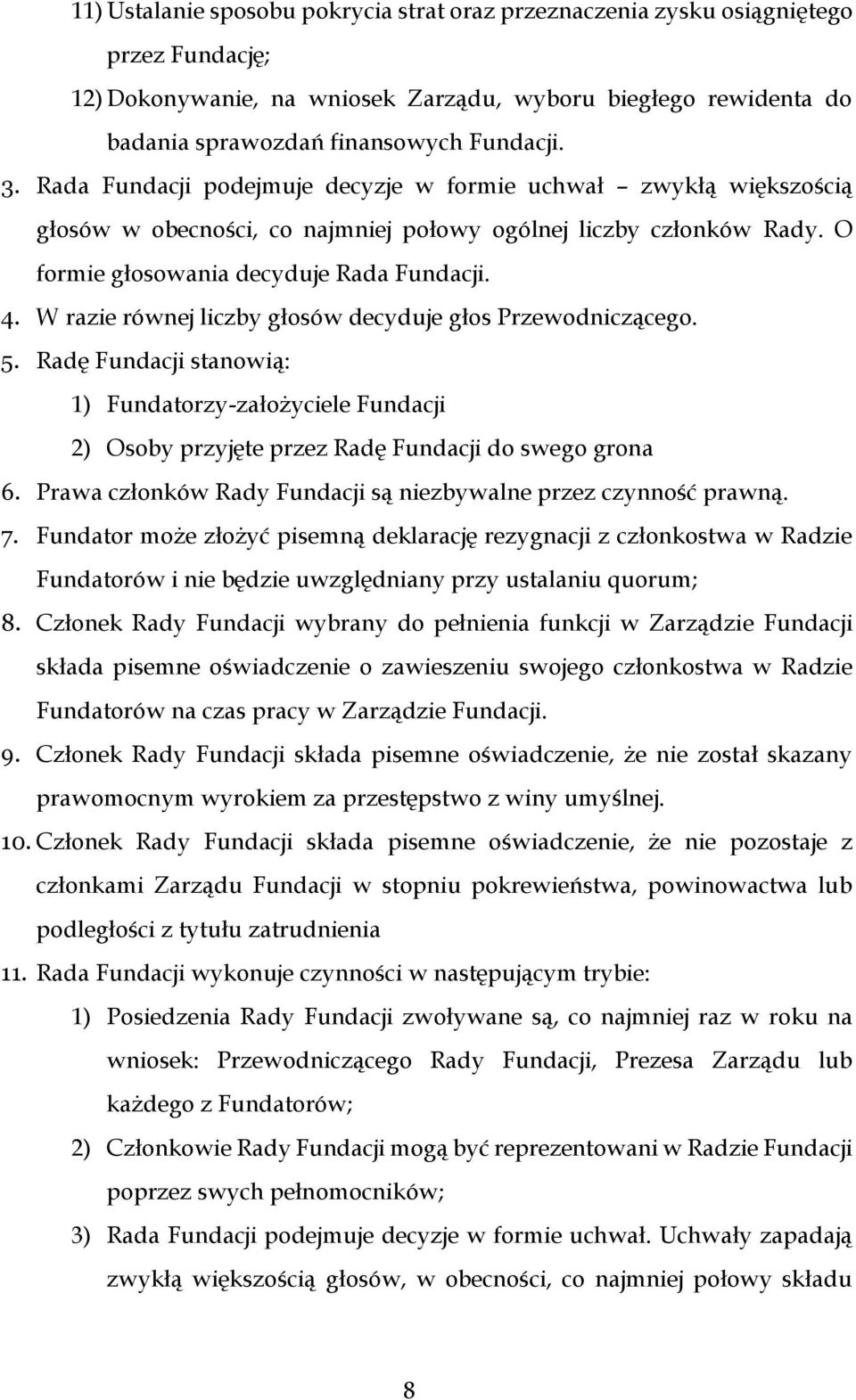 11) Ustalanie sposobu pokrycia strat oraz przeznaczenia zysku osiągniętego przez Fundację;

12) Dokonywanie, na wniosek Zarządu, wyboru biegłego rewidenta do badania sprawozdań finansowych Fundacji.

3. Rada Fundacji podejmuje decyzje w formie uchwał – zwykłą większością głosów w obecności, co najmniej połowy ogólnej liczby członków Rady. O formie głosowania decyduje Rada Fundacji.

4. W razie równej liczby głosów decyduje głos Przewodniczącego.

5. Radę Fundacji stanowią:

1) Fundatorzy-założyciele Fundacji

2) Osoby przyjęte przez Radę Fundacji do swego grona

6. Prawa członków Rady Fundacji są niezbywalne przez czynność prawną.

7. Fundator może złożyć pisemną deklarację rezygnacji z członkostwa w Radzie Fundatorów i nie będzie uwzględniany przy ustalaniu quorum;

8. Członek Rady Fundacji wybrany do pełnienia funkcji w Zarządzie Fundacji składa pisemne oświadczenie o zawieszeniu swojego członkostwa w Radzie Fundatorów na czas pracy w Zarządzie Fundacji.

9. Członek Rady Fundacji składa pisemne oświadczenie, że nie został skazany prawomocnym wyrokiem za przestępstwo z winy umyślnej.

10. Członek Rady Fundacji składa pisemne oświadczenie, że nie pozostaje z członkami Zarządu Fundacji w stopniu pokrewieństwa, powinowactwa lub podległości z tytułu zatrudnienia

11. Rada Fundacji wykonuje czynności w następującym trybie:

1) Posiedzenia Rady Fundacji zwoływane są, co najmniej raz w roku na wniosek: Przewodniczącego Rady Fundacji, Prezesa Zarządu lub każdego z Fundatorów;

2) Członkowie Rady Fundacji mogą być reprezentowani w Radzie Fundacji poprzez swych pełnomocników;

3) Rada Fundacji podejmuje decyzje w formie uchwał. Uchwały zapadają zwykłą większością głosów, w obecności, co najmniej połowy składu

8